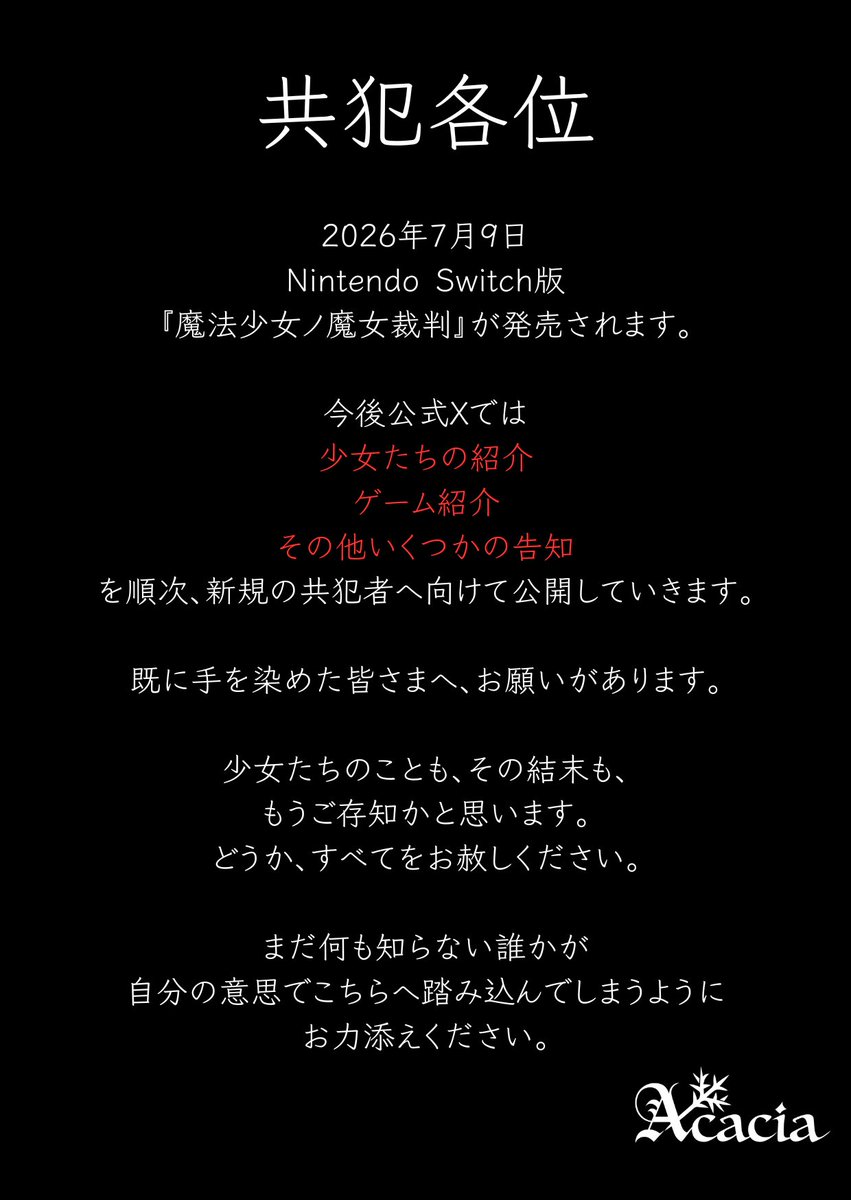 共犯各位

2026年7月9日
Nintendo Switch版
『魔法少女ノ魔女裁判』が発売されます。

今後公式Xでは
少女たちの紹介
ゲーム紹介
その他いくつかの告知
を順次、新規の共犯者へ向けて公開していきます。

既に手を染めた皆さまへ、お願いがあります。

少女たちのことも、その結末も、
もうご存知かと思います。
どうか、すべてをお赦しください。

まだ何も知らない誰かが
自分の意思でこちらへ踏み込んでしまうように
お力添えください。

Acacia